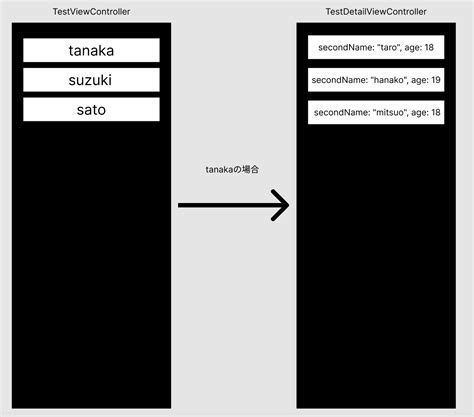 TestViewController

tanaka

suzuki

sato

tanakaの場合

TestDetailViewController

secondName: "taro", age: 18

secondName: "hanako", age: 19

secondName: "mitsuo", age: 18